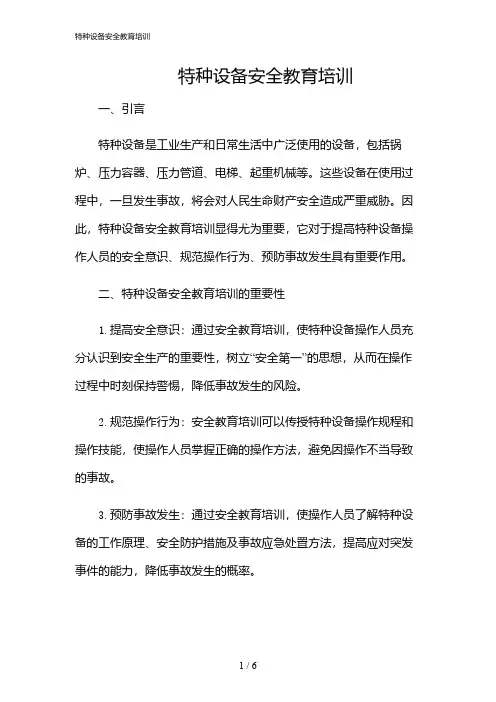 特种设备安全教育培训

特种设备安全教育培训

一、引言

特种设备是工业生产和日常生活中广泛使用的设备，包括锅炉、压力容器、压力管道、电梯、起重机械等。这些设备在使用过程中，一旦发生事故，将会对人民生命财产安全造成严重威胁。因此，特种设备安全教育培训显得尤为重要，它对于提高特种设备操作人员的安全意识、规范操作行为、预防事故发生具有重要作用。

二、特种设备安全教育培训的重要性

1. 提高安全意识：通过安全教育培训，使特种设备操作人员充分认识到安全生产的重要性，树立“安全第一”的思想，从而在操作过程中时刻保持警惕，降低事故发生的风险。

2. 规范操作行为：安全教育培训可以传授特种设备操作规程和操作技能，使操作人员掌握正确的操作方法，避免因操作不当导致的事故。

3. 预防事故发生：通过安全教育培训，使操作人员了解特种设备的工作原理、安全防护措施及事故应急处置方法，提高应对突发事件的能力，降低事故发生的概率。

1 / 6